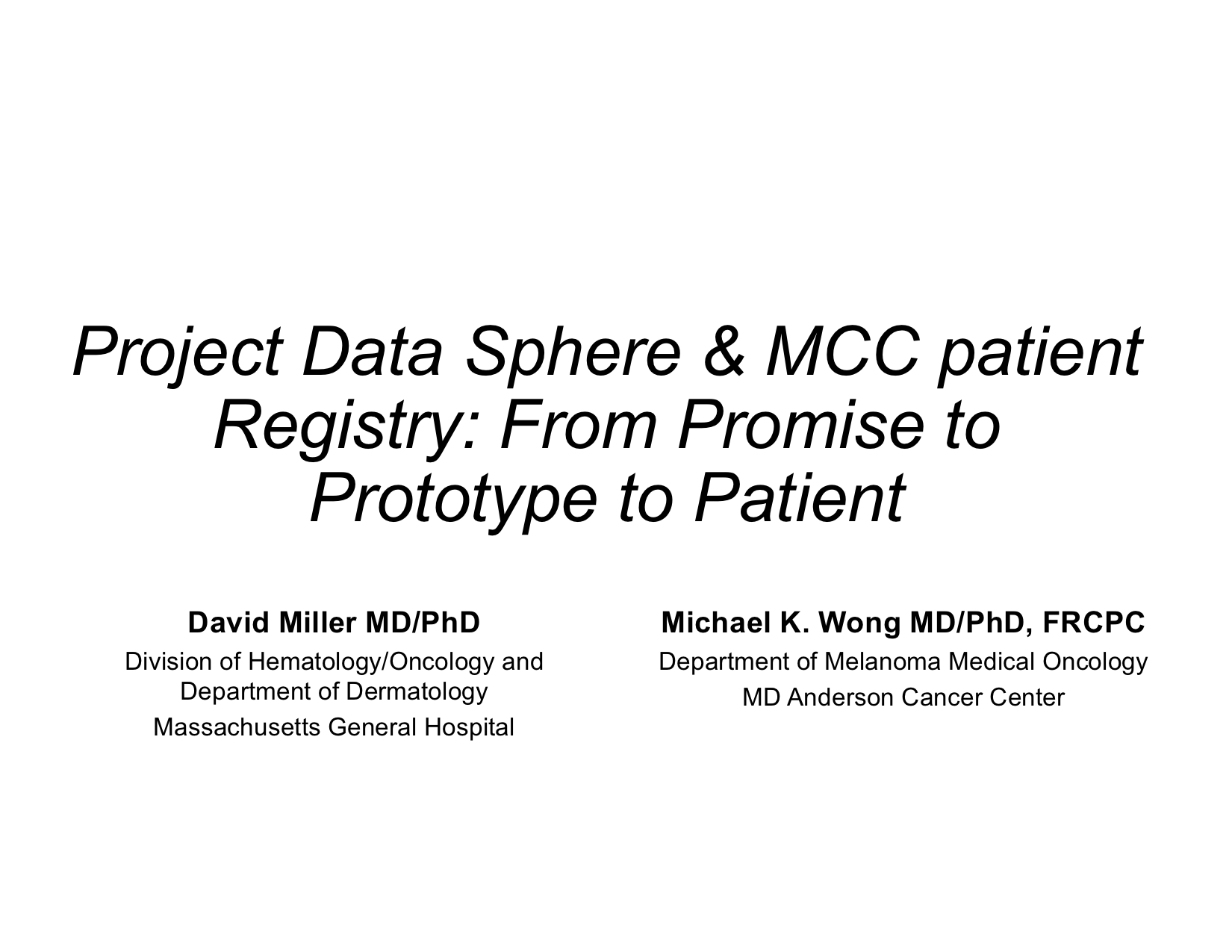 Project Data Sphere & MCC patient Registry: From Promise to Prototype to Patient

David Miller MD/PhD
Division of Hematology/Oncology and Department of Dermatology
Massachusetts General Hospital

Michael K. Wong MD/PhD, FRCPC
Department of Melanoma Medical Oncology
MD Anderson Cancer Center